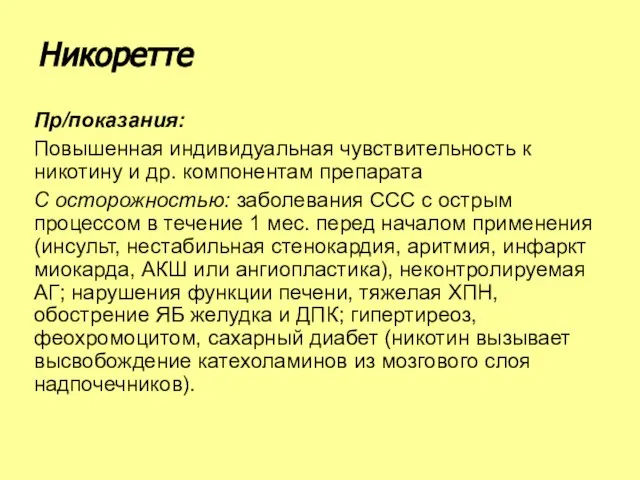 Никоретте

Пр/показания:

Повышенная индивидуальная чувствительность к никотину и др. компонентам препарата

С осторожностью: заболевания ССС с острым процессом в течение 1 мес. перед началом применения (инсульт, нестабильная стенокардия, аритмия, инфаркт миокарда, АКШ или ангиопластика), неконтролируемая АГ; нарушения функции печени, тяжелая ХПН, обострение ЯБ желудка и ДПК; гипертиреоз, феохромоцитом, сахарный диабет (никотин вызывает высвобождение катехоламинов из мозгового слоя надпочечников).